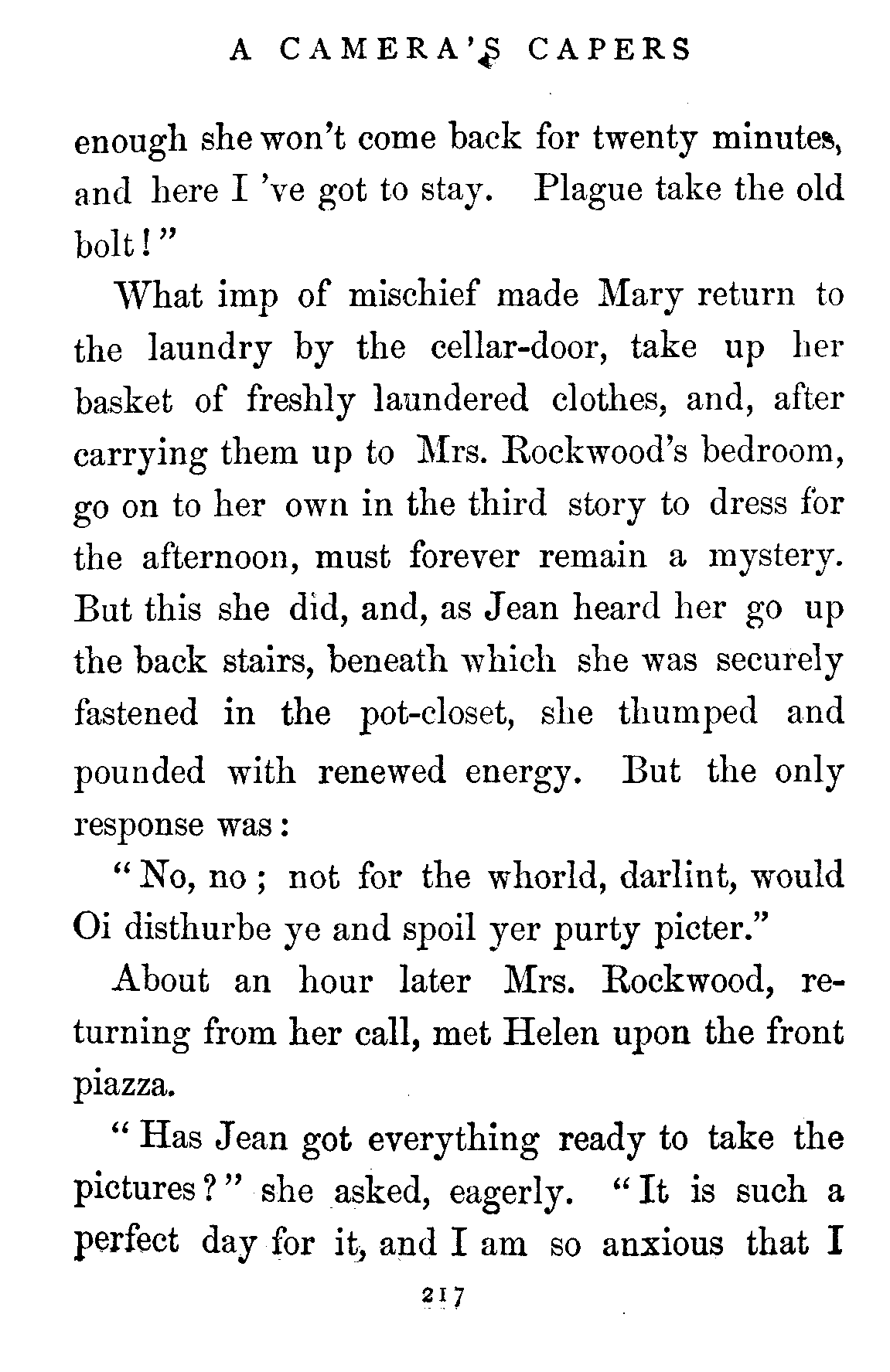 A CAMERA'S CAPERS

enough she won't come back for twenty minutes, and here I 've got to stay. Plague take the old bolt!"

What imp of mischief made Mary return to the laundry by the cellar-door, take up her basket of freshly laundered clothes, and, after carrying them up to Mrs. Rockwood's bedroom, go on to her own in the third story to dress for the afternoon, must forever remain a mystery. But this she did, and, as Jean heard her go up the back stairs, beneath which she was securely fastened in the pot-closet, she thumped and pounded with renewed energy. But the only response was:

"No, no; not for the whorld, darlint, would Oi disthurbe ye and spoil yer purty picter."

About an hour later Mrs. Rockwood, returning from her call, met Helen upon the front piazza.

"Has Jean got everything ready to take the pictures?" she asked, eagerly. "It is such a perfect day for it, and I am so anxious that I

217